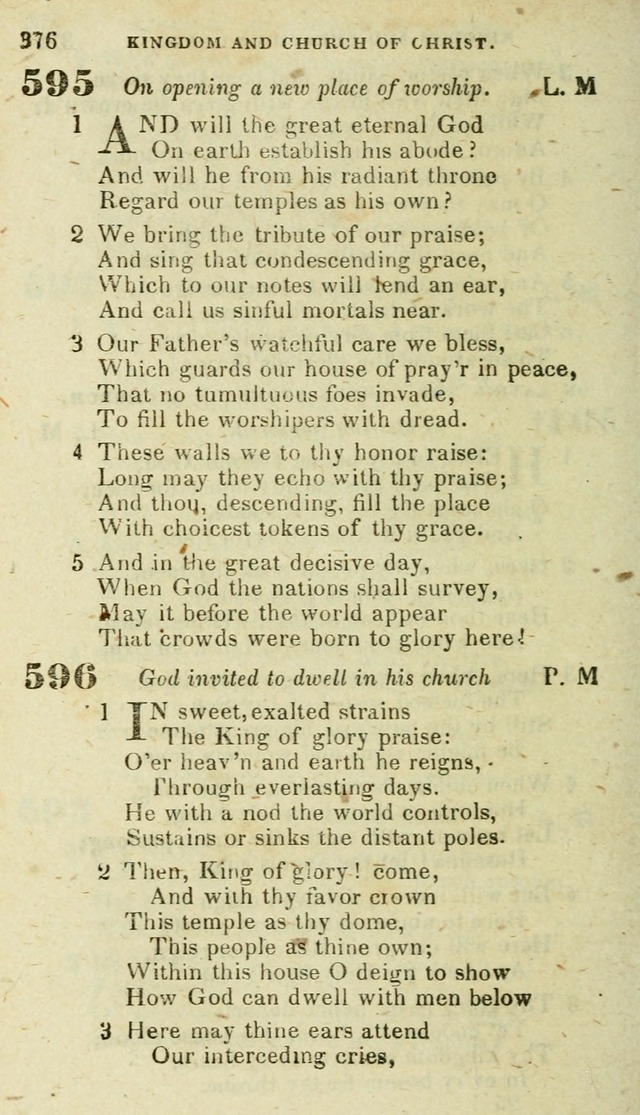 376 KINGDOM AND CHURCH OF CHRIST.

595 On opening a new place of worship. L. M

1 AND will the great eternal God
On earth establish his abode?
And will he from his radiant throne
Regard our temples as his own?

2 We bring the tribute of our praise;
And sing that condescending grace,
Which to our notes will lend an ear,
And call us sinful mortals near.

3 Our Father's watchful care we bless,
Which guards our house of pray'r in peace,
That no tumultuous foes invade,
To fill the worshipers with dread.

4 These walls we to thy honor raise:
Long may they echo with thy praise;
And thou, descending, fill the place
With choicest tokens of thy grace.

5 And in the great decisive day,
When God the nations shall survey,
May it before the world appear
That crowds were born to glory here!

596 God invited to dwell in his church P. M

1 IN sweet, exalted strains
The King of glory praise:
O'er heav'n and earth he reigns,
Through everlasting days.
He with a nod the world controls,
Sustains or sinks the distant poles.

2 Then, King of glory! come,
And with thy favor crown
This temple as thy dome,
This people as thine own;
Within this house O deign to show
How God can dwell with men below

3 Here may thine ears attend
Our interceding cries,